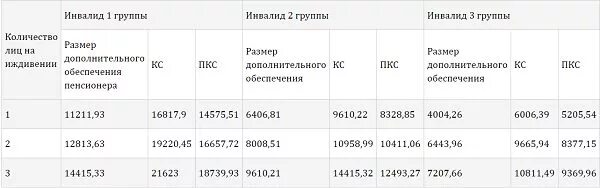 | Количество лиц на иждивении | Инвалид 1 группы | | | Инвалид 2 группы | | | Инвалид 3 группы | | |
|---|---|---|---|---|---|---|---|---|---|
| | Размер дополнительного обеспечения пенсионера | КС | ПКС | Размер дополнительного обеспечения | КС | ПКС | Размер дополнительного обеспечения | КС | ПКС |
| 1 | 11211,93 | 16817,9 | 14575,51 | 6406,81 | 9610,22 | 8328,85 | 4004,26 | 6006,39 | 5205,54 |
| 2 | 12813,63 | 19220,45 | 16657,72 | 8008,51 | 10958,99 | 10411,06 | 6443,96 | 9665,94 | 8377,15 |
| 3 | 14415,33 | 21623 | 18739,93 | 9610,21 | 14415,32 | 12493,27 | 7207,66 | 10811,49 | 9369,96 |